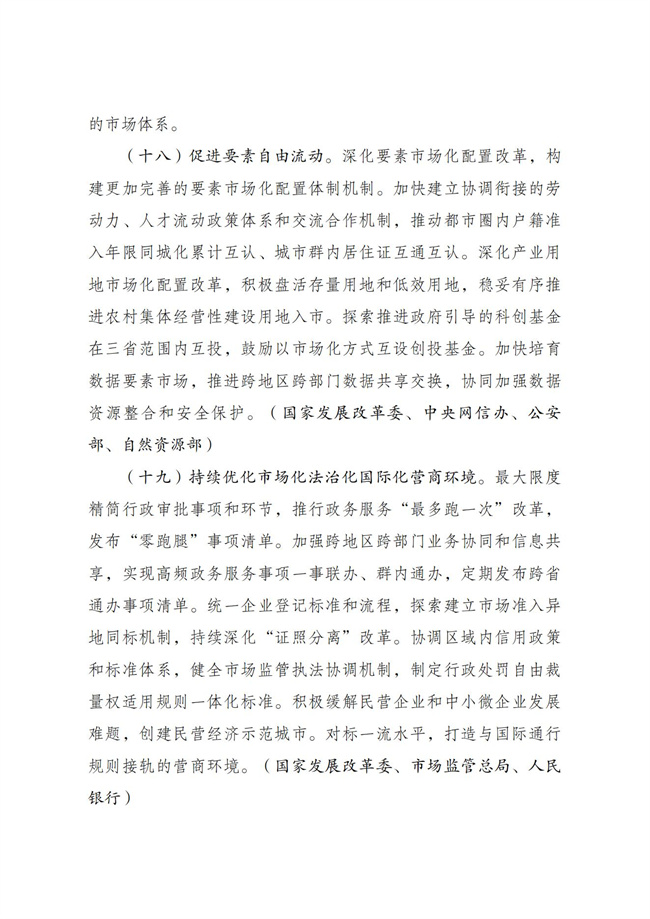 的市场体系。

（十八）促进要素自由流动。深化要素市场化配置改革，构建更加完善的要素市场化配置体制机制。加快建立协调衔接的劳动力、人才流动政策体系和交流合作机制，推动都市圈内户籍准入年限同城化累计互认、城市群内居住证互通互认。深化产业用地市场化配置改革，积极盘活存量用地和低效用地，稳妥有序推进农村集体经营性建设用地入市。探索推进政府引导的科创基金在三省范围内互投，鼓励以市场化方式互设创投基金。加快培育数据要素市场，推进跨地区跨部门数据共享交换，协同加强数据资源整合和安全保护。（国家发展改革委、中央网信办、公安部、自然资源部）

（十九）持续优化市场化法治化国际化营商环境。最大限度精简行政审批事项和环节，推行政务服务“最多跑一次”改革，发布“零跑腿”事项清单。加强跨地区跨部门业务协同和信息共享，实现高频政务服务事项一事联办、群内通办，定期发布跨省通办事项清单。统一企业登记标准和流程，探索建立市场准入异地同标机制，持续深化“证照分离”改革。协调区域内信用政策和标准体系，健全市场监管执法协调机制，制定行政处罚自由裁量权适用规则一体化标准。积极缓解民营企业和中小微企业发展难题，创建民营经济示范城市。对标一流水平，打造与国际通行规则接轨的营商环境。（国家发展改革委、市场监管总局、人民银行）